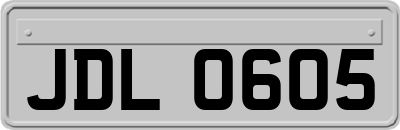 JDL 0605